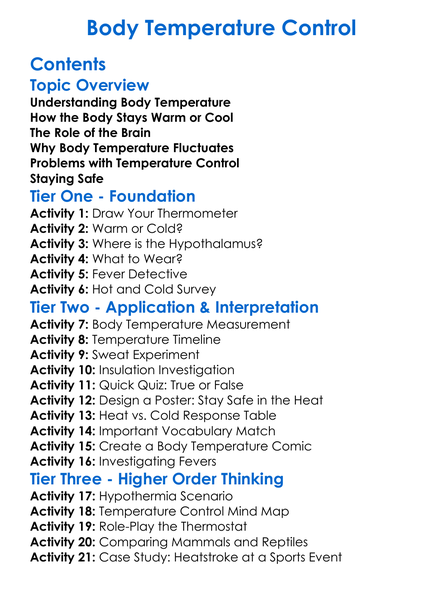 Body Temperature Control

Contents

Topic Overview

Understanding Body Temperature
How the Body Stays Warm or Cool
The Role of the Brain
Why Body Temperature Fluctuates
Problems with Temperature Control
Staying Safe

Tier One - Foundation

Activity 1: Draw Your Thermometer
Activity 2: Warm or Cold?
Activity 3: Where is the Hypothalamus?
Activity 4: What to Wear?
Activity 5: Fever Detective
Activity 6: Hot and Cold Survey

Tier Two - Application & Interpretation

Activity 7: Body Temperature Measurement
Activity 8: Temperature Timeline
Activity 9: Sweat Experiment
Activity 10: Insulation Investigation
Activity 11: Quick Quiz: True or False
Activity 12: Design a Poster: Stay Safe in the Heat
Activity 13: Heat vs. Cold Response Table
Activity 14: Important Vocabulary Match
Activity 15: Create a Body Temperature Comic
Activity 16: Investigating Fevers

Tier Three - Higher Order Thinking

Activity 17: Hypothermia Scenario
Activity 18: Temperature Control Mind Map
Activity 19: Role-Play the Thermostat
Activity 20: Comparing Mammals and Reptiles
Activity 21: Case Study: Heatstroke at a Sports Event